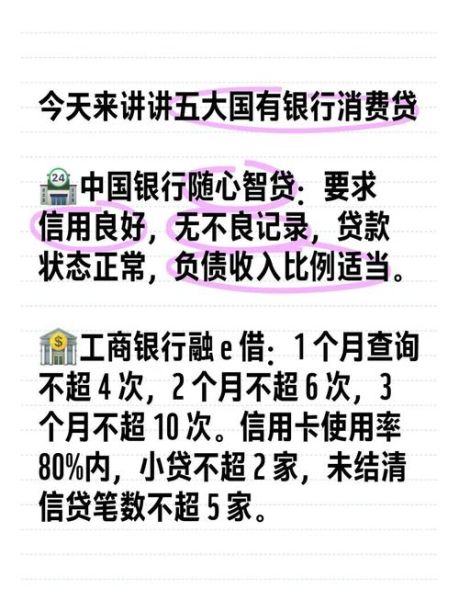 今天来讲讲五大国有银行消费贷

中国银行随心智贷：要求信用良好，无不良记录，贷款状态正常，负债收入比例适当。

工商银行融 e 借：1 个月查询不超 4 次，2 个月不超 6 次，3 个月不超 10 次。信用卡使用率 80%内，小贷不超 2 家，未结清信贷笔数不超 5 家。